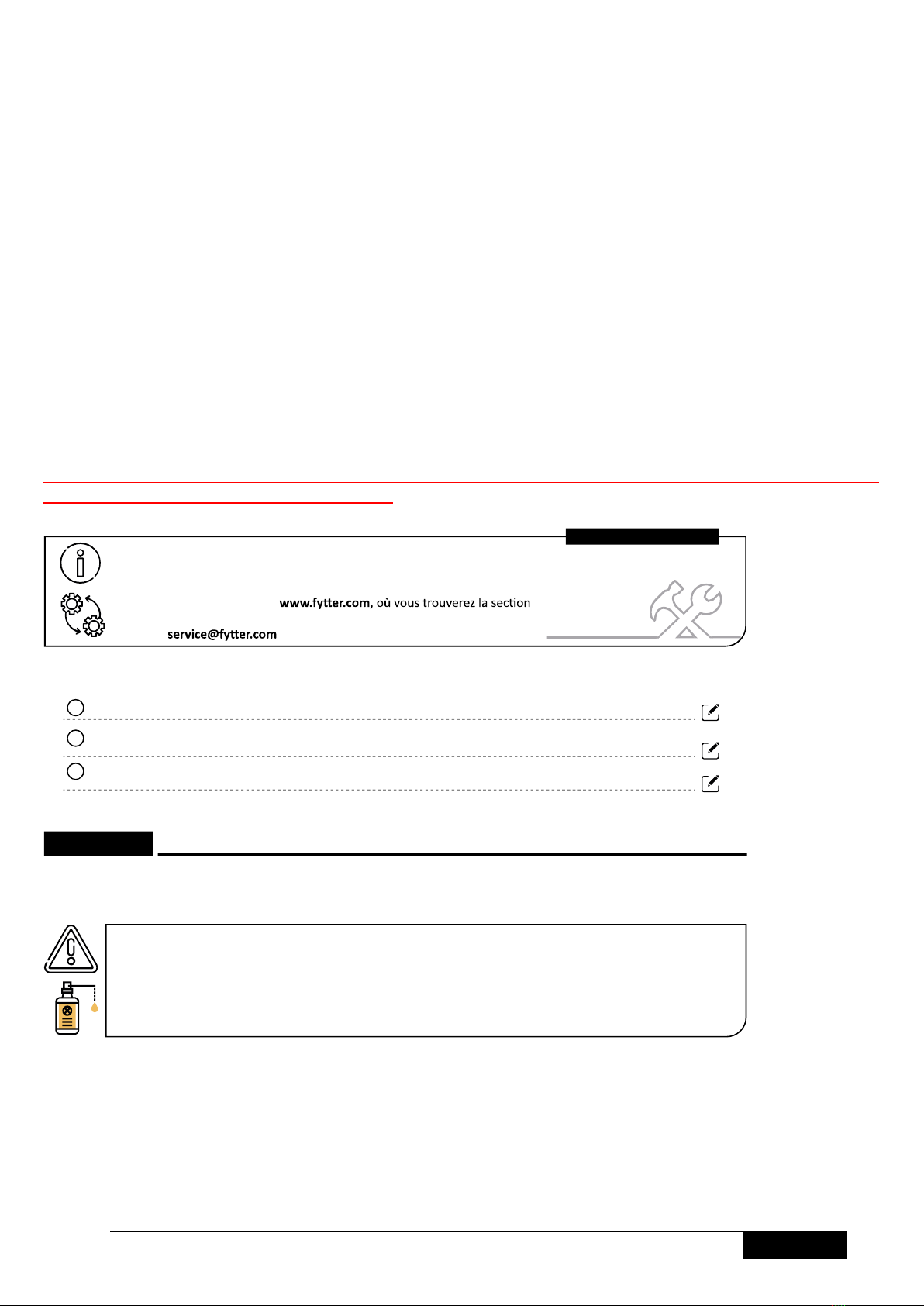 www.fytter.com, où vous trouverez la section

service@fytter.com